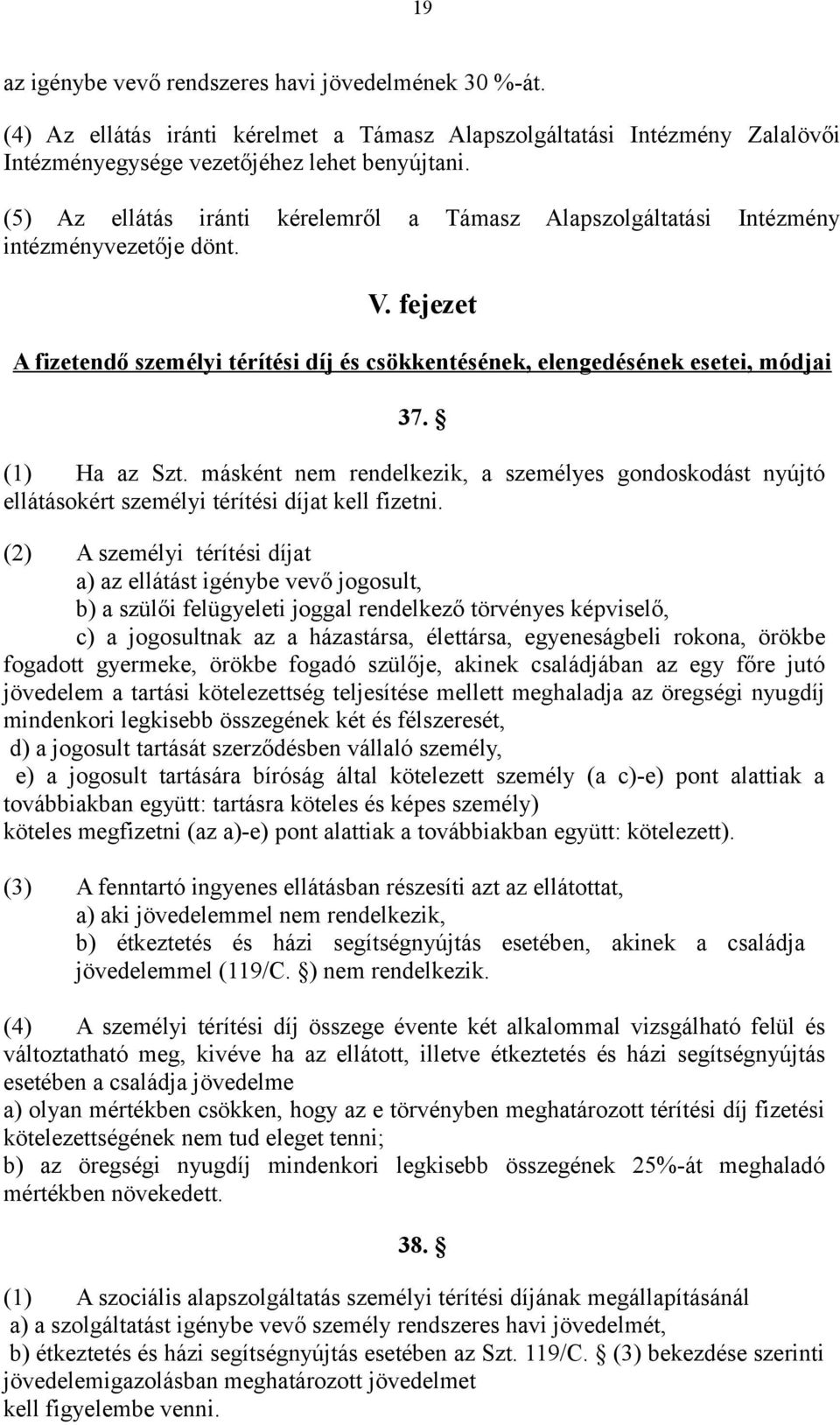 19

az igénybe vevő rendszeres havi jövedelmének 30 %-át.

(4) Az ellátás iránti kérelmet a Támasz Alapszolgáltatási Intézmény Zalalövői Intézményegysége vezetőjéhez lehet benyújtani.

(5) Az ellátás iránti kérelemről a Támasz Alapszolgáltatási Intézmény intézményvezetője dönt.

V. fejezet

A fizetendő személyi térítési díj és csökkentésének, elengedésének esetei, módjai

37. §

(1) Ha az Szt. másként nem rendelkezik, a személyes gondoskodást nyújtó ellátásokért személyi térítési díjat kell fizetni.

(2) A személyi térítési díjat
a) az ellátást igénybe vevő jogosult,
b) a szülői felügyeleti joggal rendelkező törvényes képviselő,
c) a jogosultnak az a házastársa, élettársa, egyeneságbeli rokona, örökbe fogadott gyermeke, örökbe fogadó szülője, akinek családjában az egy főre jutó jövedelem a tartási kötelezettség teljesítése mellett meghaladja az öregségi nyugdíj mindenkori legkisebb összegének két és félszeresét,
d) a jogosult tartását szerződésben vállaló személy,
e) a jogosult tartására bíróság által kötelezett személy (a c)-e) pont alattiak a továbbiakban együtt: tartásra köteles és képes személy)
köteles megfizetni (az a)-e) pont alattiak a továbbiakban együtt: kötelezett).

(3) A fenntartó ingyenes ellátásban részesíti azt az ellátottat,
a) aki jövedelemmel nem rendelkezik,
b) étkeztetés és házi segítségnyújtás esetében, akinek a családja jövedelemmel (119/C. §) nem rendelkezik.

(4) A személyi térítési díj összege évente két alkalommal vizsgálható felül és változtatható meg, kivéve ha az ellátott, illetve étkeztetés és házi segítségnyújtás esetében a családja jövedelme
a) olyan mértékben csökken, hogy az e törvényben meghatározott térítési díj fizetési kötelezettségének nem tud eleget tenni;
b) az öregségi nyugdíj mindenkori legkisebb összegének 25%-át meghaladó mértékben növekedett.

38. §

(1) A szociális alapszolgáltatás személyi térítési díjának megállapításánál
a) a szolgáltatást igénybe vevő személy rendszeres havi jövedelmét,
b) étkeztetés és házi segítségnyújtás esetében az Szt. 119/C. § (3) bekezdése szerinti jövedelemigazolásban meghatározott jövedelmet
kell figyelembe venni.